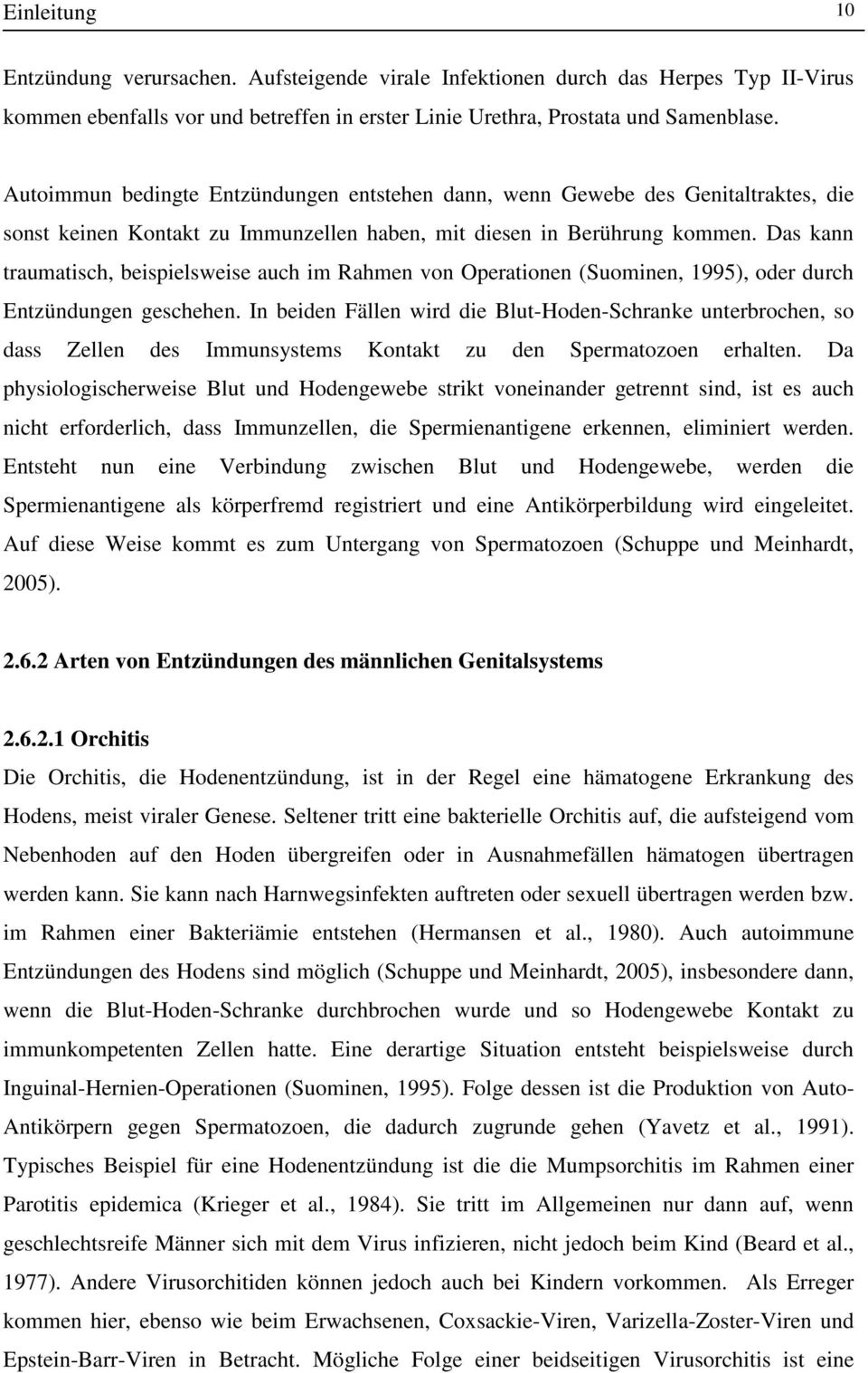 Einleitung 10

Entzündung verursachen. Aufsteigende virale Infektionen durch das Herpes Typ II-Virus kommen ebenfalls vor und betreffen in erster Linie Urethra, Prostata und Samenblase.

Autoimmun bedingte Entzündungen entstehen dann, wenn Gewebe des Genitaltraktes, die sonst keinen Kontakt zu Immunzellen haben, mit diesen in Berührung kommen. Das kann traumatisch, beispielsweise auch im Rahmen von Operationen (Suominen, 1995), oder durch Entzündungen geschehen. In beiden Fällen wird die Blut-Hoden-Schranke unterbrochen, so dass Zellen des Immunsystems Kontakt zu den Spermatozoen erhalten. Da physiologischerweise Blut und Hodengewebe strikt voneinander getrennt sind, ist es auch nicht erforderlich, dass Immunzellen, die Spermienantigene erkennen, eliminiert werden. Entsteht nun eine Verbindung zwischen Blut und Hodengewebe, werden die Spermienantigene als körperfremd registriert und eine Antikörperbildung wird eingeleitet. Auf diese Weise kommt es zum Untergang von Spermatozoen (Schuppe und Meinhardt, 2005).

2.6.2 Arten von Entzündungen des männlichen Genitalsystems

2.6.2.1 Orchitis
Die Orchitis, die Hodenentzündung, ist in der Regel eine hämatogene Erkrankung des Hodens, meist viraler Genese. Seltener tritt eine bakterielle Orchitis auf, die aufsteigend vom Nebenhoden auf den Hoden übergreifen oder in Ausnahmefällen hämatogen übertragen werden kann. Sie kann nach Harnwegsinfekten auftreten oder sexuell übertragen werden bzw. im Rahmen einer Bakteriämie entstehen (Hermansen et al., 1980). Auch autoimmune Entzündungen des Hodens sind möglich (Schuppe und Meinhardt, 2005), insbesondere dann, wenn die Blut-Hoden-Schranke durchbrochen wurde und so Hodengewebe Kontakt zu immunkompetenten Zellen hatte. Eine derartige Situation entsteht beispielsweise durch Inguinal-Hernien-Operationen (Suominen, 1995). Folge dessen ist die Produktion von Auto-Antikörpern gegen Spermatozoen, die dadurch zugrunde gehen (Yavetz et al., 1991). Typisches Beispiel für eine Hodenentzündung ist die die Mumpsorchitis im Rahmen einer Parotitis epidemica (Krieger et al., 1984). Sie tritt im Allgemeinen nur dann auf, wenn geschlechtsreife Männer sich mit dem Virus infizieren, nicht jedoch beim Kind (Beard et al., 1977). Andere Virusorchitiden können jedoch auch bei Kindern vorkommen. Als Erreger kommen hier, ebenso wie beim Erwachsenen, Coxsackie-Viren, Varizella-Zoster-Viren und Epstein-Barr-Viren in Betracht. Mögliche Folge einer beidseitigen Virusorchitis ist eine